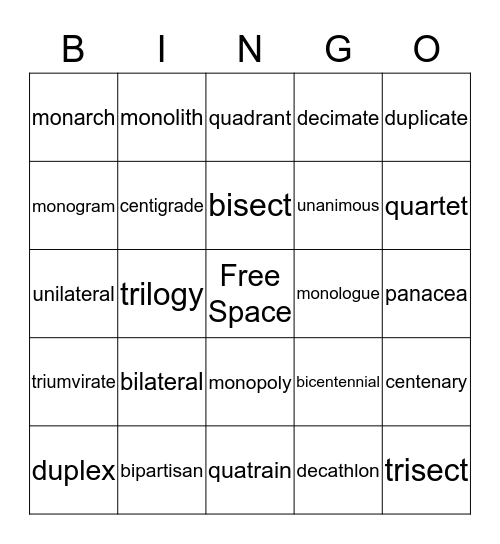 | B | I | N | G | O |
|---|---|---|---|---|
| monarch | monolith | quadrant | decimate | duplicate |
| monogram | centigrade | bisect | unanimous | quartet |
| unilateral | trilogy | Free Space | monologue | panacea |
| triumvirate | bilateral | monopoly | bicentennial | centenary |
| duplex | bipartisan | quatrain | decathlon | trisect |